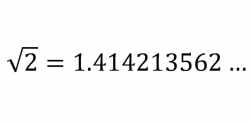 $\sqrt{2} = 1.414213562 \ldots$